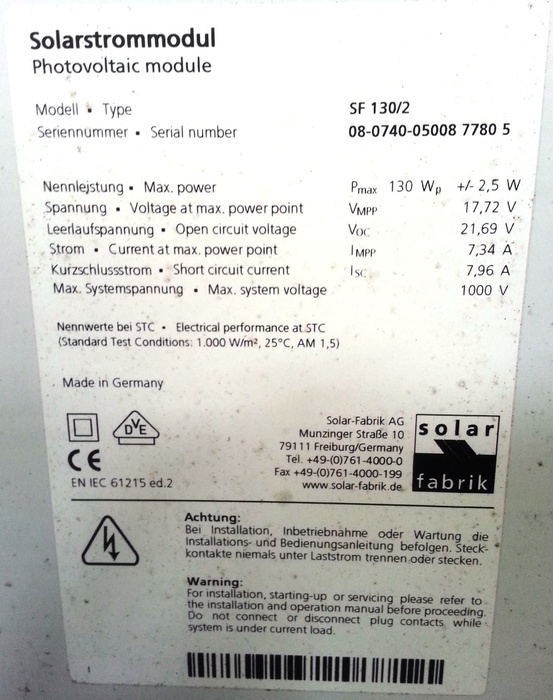 Solarstrommodul
Photovoltaic module

Modell • Type
SF 130/2

Seriennummer • Serial number
08-0740-05008 7780 5

Nennleistung • Max. power
$P_{max}$ 130 $W_p$ +/- 2,5 W

Spannung • Voltage at max. power point
$V_{MPP}$ 17,72 V

Leerlaufspannung • Open circuit voltage
$V_{OC}$ 21,69 V

Strom • Current at max. power point
$I_{MPP}$ 7,34 A

Kurzschlussstrom • Short circuit current
$I_{SC}$ 7,96 A

Max. Systemspannung • Max. system voltage
1000 V

Nennwerte bei STC • Electrical performance at STC
(Standard Test Conditions: 1.000 W/m², 25°C, AM 1,5)

Made in Germany

DVE

CE

EN IEC 61215 ed.2

Solar-Fabrik AG
Munzinger Straße 10
79111 Freiburg/Germany
Tel. +49-(0)761-4000-0
Fax +49-(0)761-4000-199
www.solar-fabrik.de

solar
fabrik

Achtung:
Bei Installation, Inbetriebnahme oder Wartung die Installations- und Bedienungsanleitung befolgen. Steckkontakte niemals unter Laststrom trennen oder stecken.

Warning:
For installation, starting-up or servicing please refer to the installation and operation manual before proceeding. Do not connect or disconnect plug contacts while system is under current load.